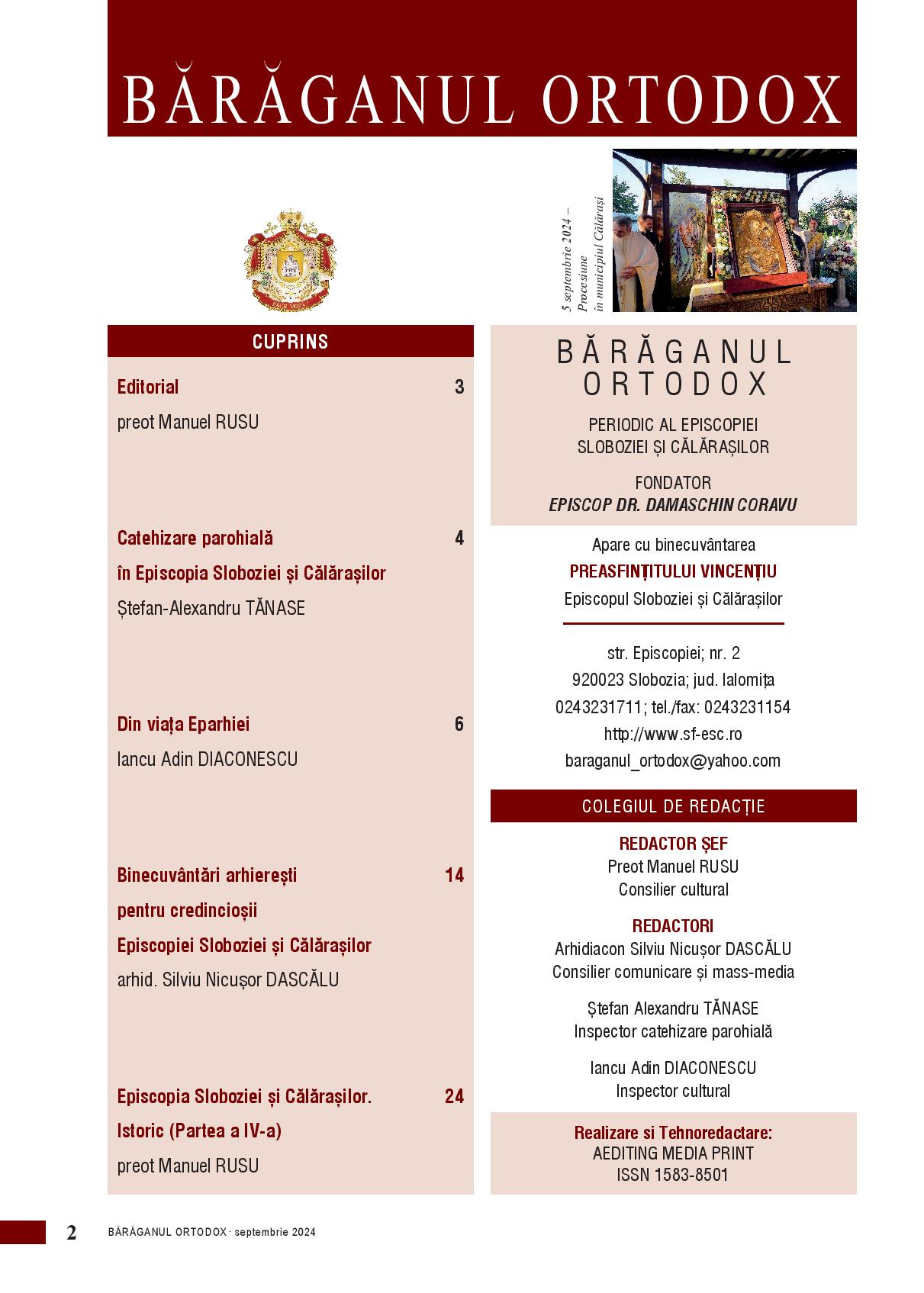 BĂRĂGANUL ORTODOX

5 septembrie 2024 – Procesiune în municipiul Călărași

CUPRINS

Editorial 3
preot Manuel RUSU

Catehizare parohială în Episcopia Sloboziei și Călărașilor 4
Ștefan-Alexandru TĂNASE

Din viața Eparhiei 6
Iancu Adin DIACONESCU

Binecuvântări arhierești pentru credincioșii Episcopiei Sloboziei și Călărașilor 14
arhid. Silviu Nicușor DASCĂLU

Episcopia Sloboziei și Călărașilor. Istoric (Partea a IV-a) 24
preot Manuel RUSU

BĂRĂGANUL ORTODOX

PERIODIC AL EPISCOPIEI SLOBOZIEI ȘI CĂLĂRAȘILOR

FONDATOR
EPISCOP DR. DAMASCHIN CORAVU

Apare cu binecuvântarea
PREASFINȚITULUI VINCENȚIU
Episcopul Sloboziei și Călărașilor

str. Episcopiei; nr. 2
920023 Slobozia; jud. Ialomița
0243231711; tel./fax: 0243231154
http://www.sf-esc.ro
baraganul_ortodox@yahoo.com

COLEGIUL DE REDACȚIE

REDACTOR ȘEF
Preot Manuel RUSU
Consilier cultural

REDACTORI
Arhidiacon Silviu Nicușor DASCĂLU
Consilier comunicare și mass-media

Ștefan Alexandru TĂNASE
Inspector catehizare parohială

Iancu Adin DIACONESCU
Inspector cultural

Realizare si Tehnoredactare:
AEDITING MEDIA PRINT
ISSN 1583-8501

2 BĂRĂGANUL ORTODOX · septembrie 2024